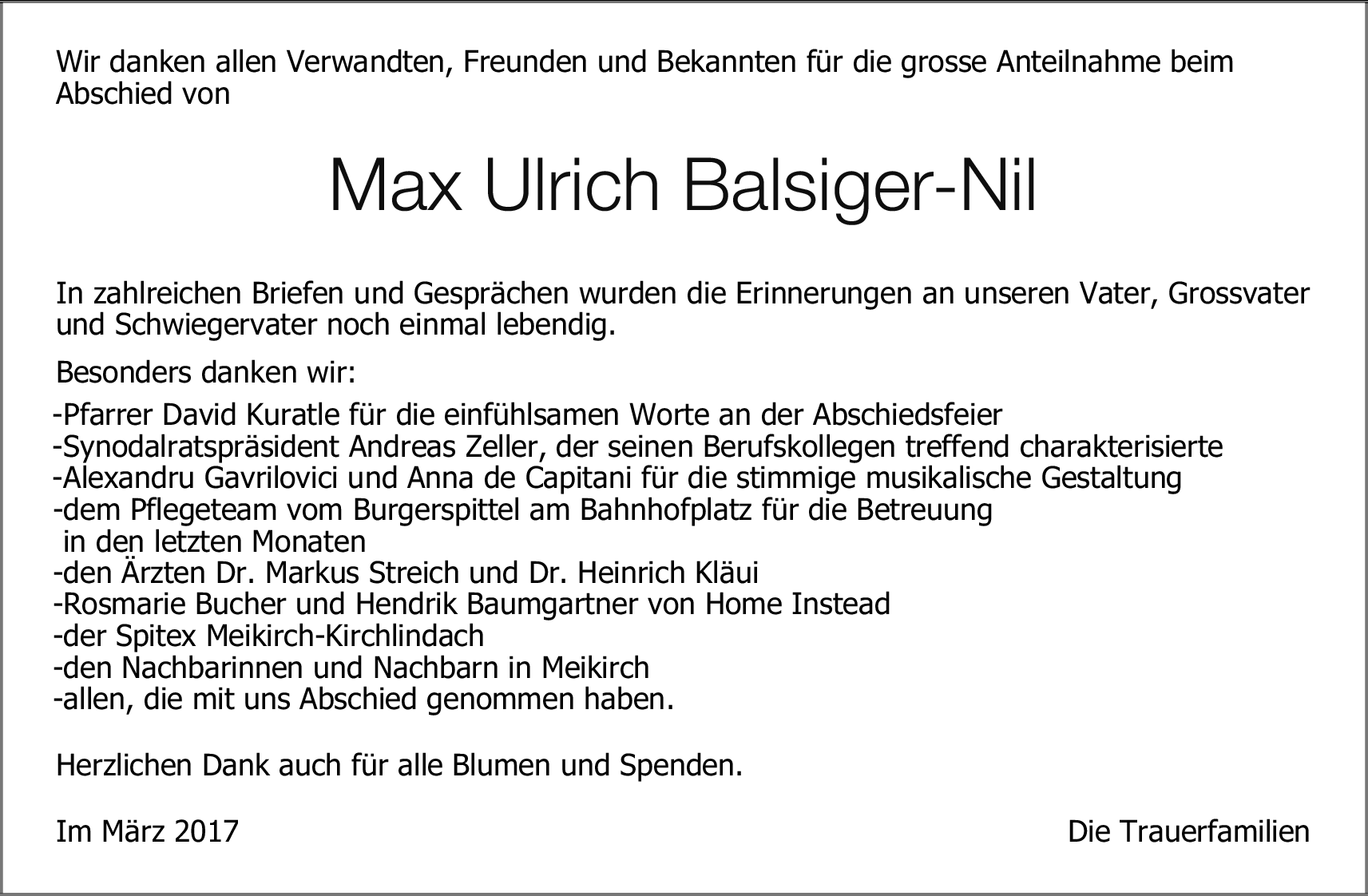 Wir danken allen Verwandten, Freunden und Bekannten für die grosse Anteilnahme beim Abschied von

Max Ulrich Balsiger-Nil

In zahlreichen Briefen und Gesprächen wurden die Erinnerungen an unseren Vater, Grossvater und Schwiegervater noch einmal lebendig.

Besonders danken wir:

-Pfarrer David Kuratle für die einfühlsamen Worte an der Abschiedsfeier
-Synodalratspräsident Andreas Zeller, der seinen Berufskollegen treffend charakterisierte
-Alexandru Gavrilovici und Anna de Capitani für die stimmige musikalische Gestaltung
-dem Pflegeteam vom Burgerspittel am Bahnhofplatz für die Betreuung in den letzten Monaten
-den Ärzten Dr. Markus Streich und Dr. Heinrich Kläui
-Rosmarie Bucher und Hendrik Baumgartner von Home Instead
-der Spitex Meikirch-Kirchlindach
-den Nachbarinnen und Nachbarn in Meikirch
-allen, die mit uns Abschied genommen haben.

Herzlichen Dank auch für alle Blumen und Spenden.

Im März 2017

Die Trauerfamilien